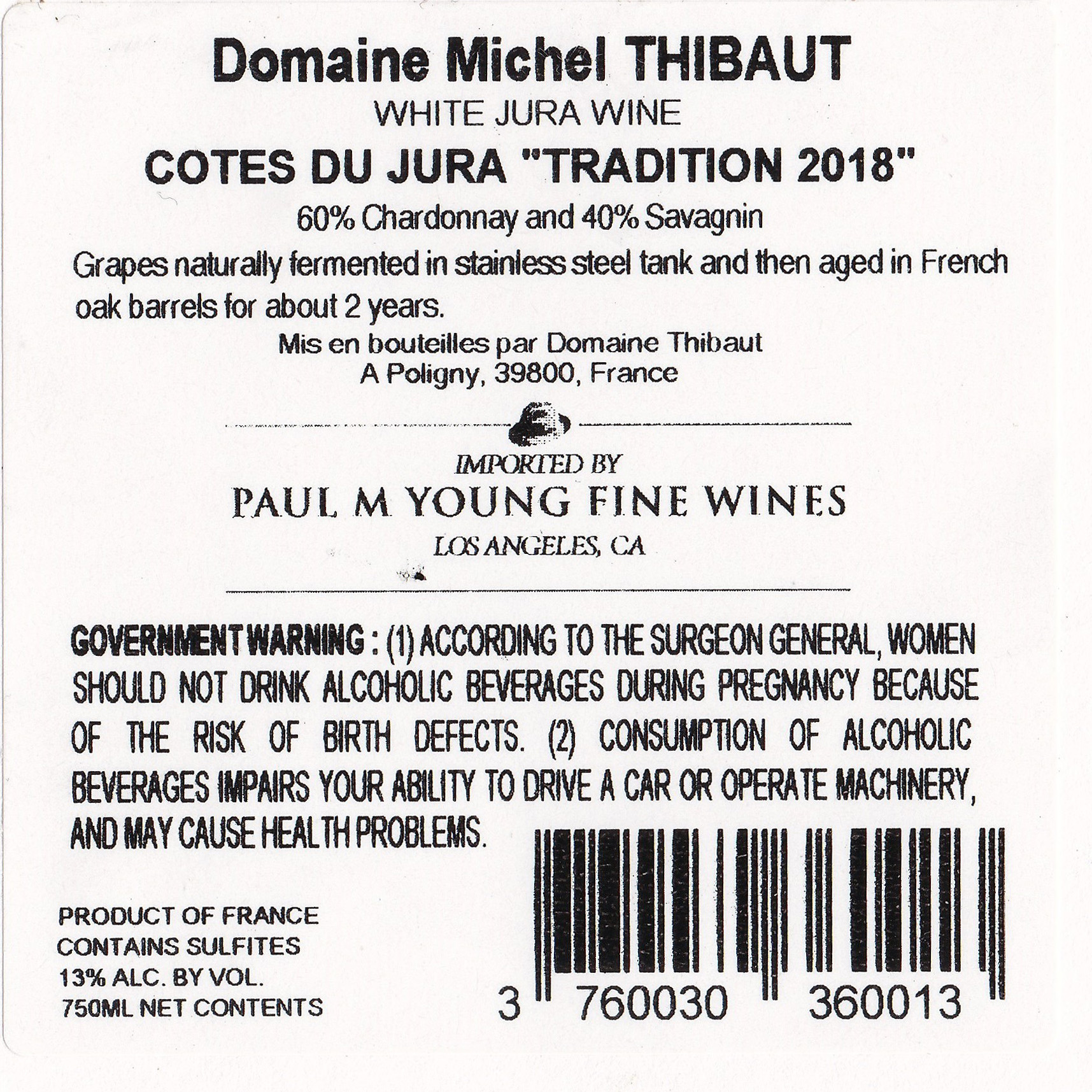 Domaine Michel THIBAUT
WHITE JURA WINE
COTES DU JURA "TRADITION 2018"
60% Chardonnay and 40% Savagnin

Grapes naturally fermented in stainless steel tank and then aged in French oak barrels for about 2 years.

Mis en bouteilles par Domaine Thibaut
A Poligny, 39800, France

IMPORTED BY
PAUL M YOUNG FINE WINES
LOS ANGELES, CA

GOVERNMENT WARNING : (1) ACCORDING TO THE SURGEON GENERAL, WOMEN SHOULD NOT DRINK ALCOHOLIC BEVERAGES DURING PREGNANCY BECAUSE OF THE RISK OF BIRTH DEFECTS. (2) CONSUMPTION OF ALCOHOLIC BEVERAGES IMPAIRS YOUR ABILITY TO DRIVE A CAR OR OPERATE MACHINERY, AND MAY CAUSE HEALTH PROBLEMS.

PRODUCT OF FRANCE
CONTAINS SULFITES
13% ALC. BY VOL.
750ML NET CONTENTS

3 760030 360013